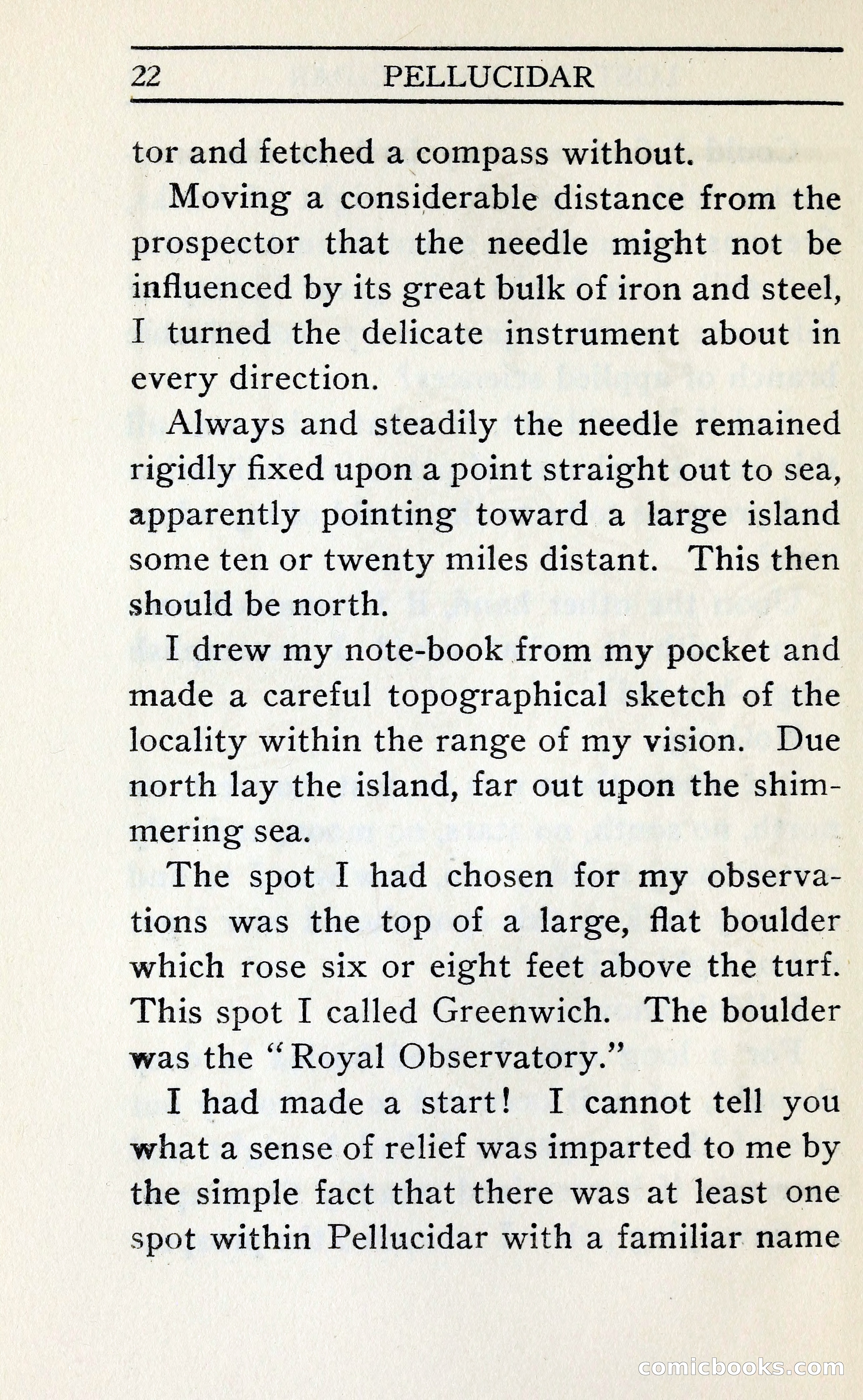 22 PELLUCIDAR

tor and fetched a compass without.

Moving a considerable distance from the prospector that the needle might not be influenced by its great bulk of iron and steel, I turned the delicate instrument about in every direction.

Always and steadily the needle remained rigidly fixed upon a point straight out to sea, apparently pointing toward a large island some ten or twenty miles distant. This then should be north.

I drew my note-book from my pocket and made a careful topographical sketch of the locality within the range of my vision. Due north lay the island, far out upon the shimmering sea.

The spot I had chosen for my observations was the top of a large, flat boulder which rose six or eight feet above the turf. This spot I called Greenwich. The boulder was the "Royal Observatory."

I had made a start! I cannot tell you what a sense of relief was imparted to me by the simple fact that there was at least one spot within Pellucidar with a familiar name

comicbooks.com